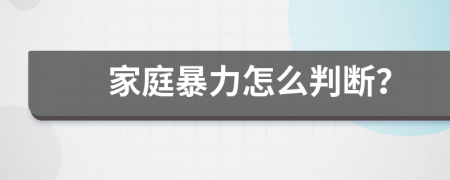 家庭暴力怎么判断?